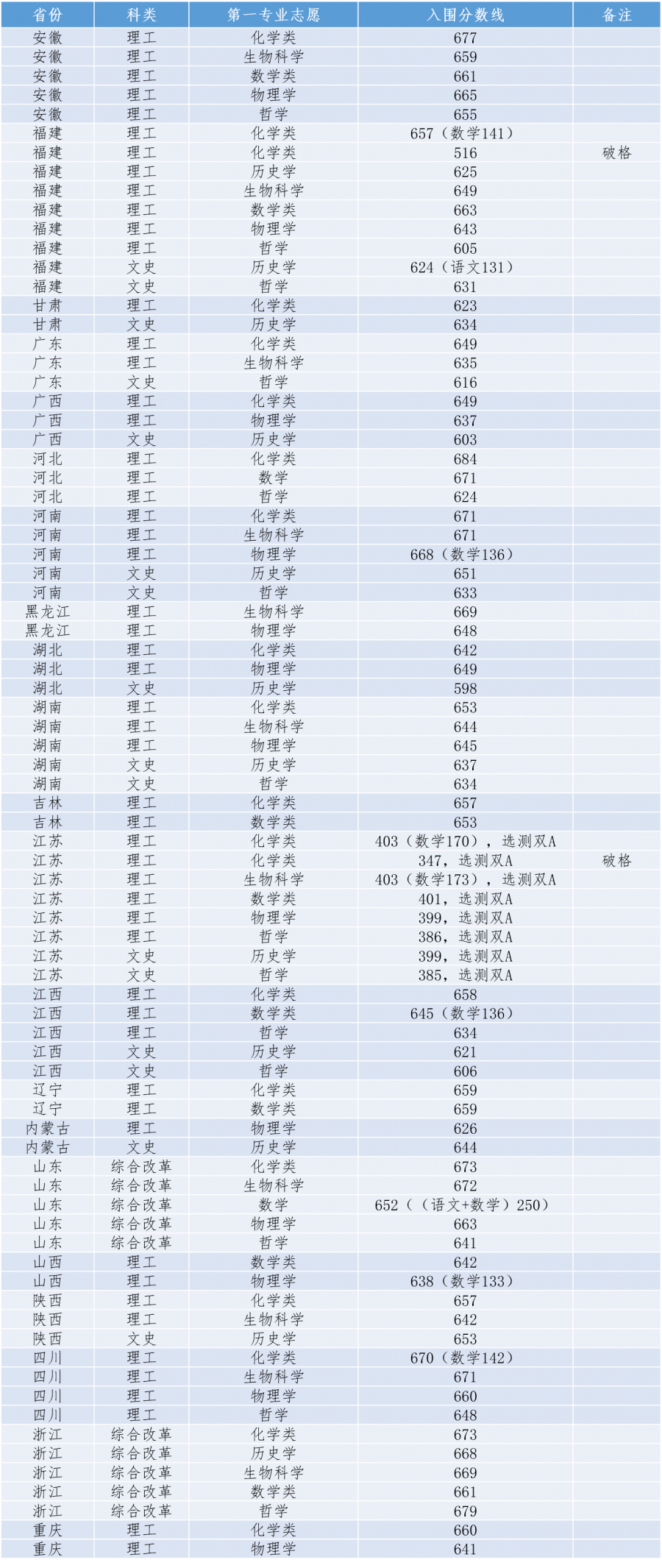 | 省份 | 科类 | 第一专业志愿 | 入围分数线 | 备注 |
|---|---|---|---|---|
| 安徽 | 理工 | 化学类 | 677 | |
| 安徽 | 理工 | 生物科学 | 659 | |
| 安徽 | 理工 | 数学类 | 661 | |
| 安徽 | 理工 | 物理学 | 665 | |
| 安徽 | 理工 | 哲学 | 655 | |
| 福建 | 理工 | 化学类 | 657（数学141） | |
| 福建 | 理工 | 化学类 | 516 | 破格 |
| 福建 | 理工 | 历史学 | 625 | |
| 福建 | 理工 | 生物科学 | 649 | |
| 福建 | 理工 | 数学类 | 663 | |
| 福建 | 理工 | 物理学 | 643 | |
| 福建 | 理工 | 哲学 | 605 | |
| 福建 | 文史 | 历史学 | 624（语文131） | |
| 福建 | 文史 | 哲学 | 631 | |
| 甘肃 | 理工 | 化学类 | 623 | |
| 甘肃 | 文史 | 历史学 | 634 | |
| 广东 | 理工 | 化学类 | 649 | |
| 广东 | 理工 | 生物科学 | 635 | |
| 广东 | 文史 | 哲学 | 616 | |
| 广西 | 理工 | 化学类 | 649 | |
| 广西 | 理工 | 物理学 | 637 | |
| 广西 | 文史 | 历史学 | 603 | |
| 河北 | 理工 | 化学类 | 684 | |
| 河北 | 理工 | 数学 | 671 | |
| 河北 | 理工 | 哲学 | 624 | |
| 河南 | 理工 | 化学类 | 671 | |
| 河南 | 理工 | 生物科学 | 671 | |
| 河南 | 理工 | 物理学 | 668（数学136） | |
| 河南 | 文史 | 历史学 | 651 | |
| 河南 | 文史 | 哲学 | 633 | |
| 黑龙江 | 理工 | 生物科学 | 669 | |
| 黑龙江 | 理工 | 物理学 | 648 | |
| 湖北 | 理工 | 化学类 | 642 | |
| 湖北 | 理工 | 物理学 | 649 | |
| 湖北 | 文史 | 历史学 | 598 | |
| 湖南 | 理工 | 化学类 | 653 | |
| 湖南 | 理工 | 生物科学 | 644 | |
| 湖南 | 理工 | 物理学 | 645 | |
| 湖南 | 文史 | 历史学 | 637 | |
| 湖南 | 文史 | 哲学 | 634 | |
| 吉林 | 理工 | 化学类 | 657 | |
| 吉林 | 理工 | 数学类 | 653 | |
| 江苏 | 理工 | 化学类 | 403（数学170），选测双A | |
| 江苏 | 理工 | 化学类 | 347，选测双A | 破格 |
| 江苏 | 理工 | 生物科学 | 403（数学173），选测双A | |
| 江苏 | 理工 | 数学类 | 401，选测双A | |
| 江苏 | 理工 | 物理学 | 399，选测双A | |
| 江苏 | 理工 | 哲学 | 386，选测双A | |
| 江苏 | 文史 | 历史学 | 399，选测双A | |
| 江苏 | 文史 | 哲学 | 385，选测双A | |
| 江西 | 理工 | 化学类 | 658 | |
| 江西 | 理工 | 数学类 | 645（数学136） | |
| 江西 | 理工 | 哲学 | 634 | |
| 江西 | 文史 | 历史学 | 621 | |
| 江西 | 文史 | 哲学 | 606 | |
| 辽宁 | 理工 | 化学类 | 659 | |
| 辽宁 | 理工 | 数学类 | 659 | |
| 内蒙古 | 理工 | 物理学 | 626 | |
| 内蒙古 | 文史 | 历史学 | 644 | |
| 山东 | 综合改革 | 化学类 | 673 | |
| 山东 | 综合改革 | 生物科学 | 672 | |
| 山东 | 综合改革 | 数学 | 652（（语文+数学）250） | |
| 山东 | 综合改革 | 物理学 | 663 | |
| 山东 | 综合改革 | 哲学 | 641 | |
| 山西 | 理工 | 数学类 | 642 | |
| 山西 | 理工 | 物理学 | 638（数学133） | |
| 陕西 | 理工 | 化学类 | 657 | |
| 陕西 | 理工 | 生物科学 | 642 | |
| 陕西 | 文史 | 历史学 | 653 | |
| 四川 | 理工 | 化学类 | 670（数学142） | |
| 四川 | 理工 | 生物科学 | 671 | |
| 四川 | 理工 | 物理学 | 660 | |
| 四川 | 理工 | 哲学 | 648 | |
| 浙江 | 综合改革 | 化学类 | 673 | |
| 浙江 | 综合改革 | 历史学 | 668 | |
| 浙江 | 综合改革 | 生物科学 | 669 | |
| 浙江 | 综合改革 | 数学类 | 661 | |
| 浙江 | 综合改革 | 哲学 | 679 | |
| 重庆 | 理工 | 化学类 | 660 | |
| 重庆 | 理工 | 物理学 | 641 | |